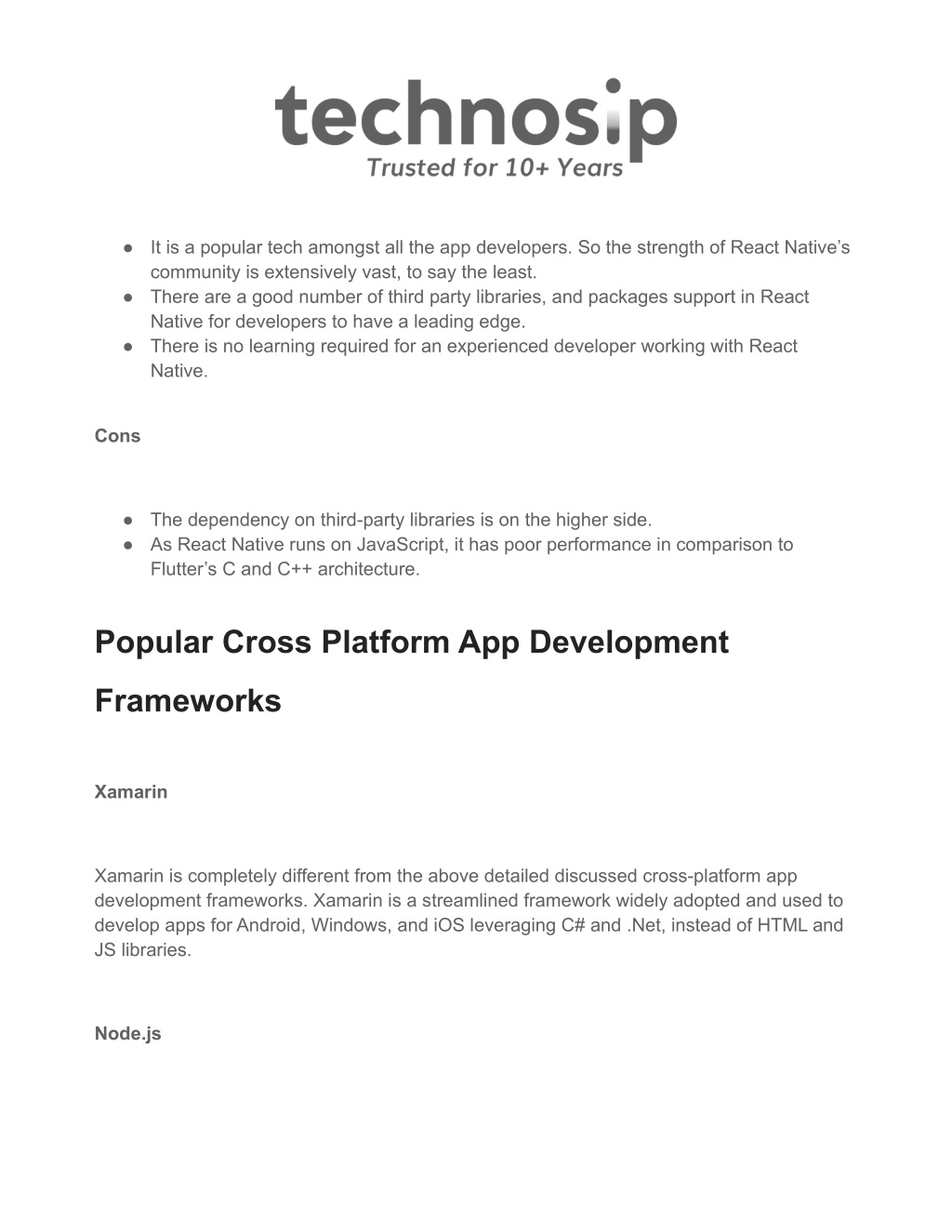 technosip
Trusted for 10+ Years

● It is a popular tech amongst all the app developers. So the strength of React Native's community is extensively vast, to say the least.
● There are a good number of third party libraries, and packages support in React Native for developers to have a leading edge.
● There is no learning required for an experienced developer working with React Native.

Cons

● The dependency on third-party libraries is on the higher side.
● As React Native runs on JavaScript, it has poor performance in comparison to Flutter's C and C++ architecture.

Popular Cross Platform App Development Frameworks

Xamarin

Xamarin is completely different from the above detailed discussed cross-platform app development frameworks. Xamarin is a streamlined framework widely adopted and used to develop apps for Android, Windows, and iOS leveraging C# and .Net, instead of HTML and JS libraries.

Node.js